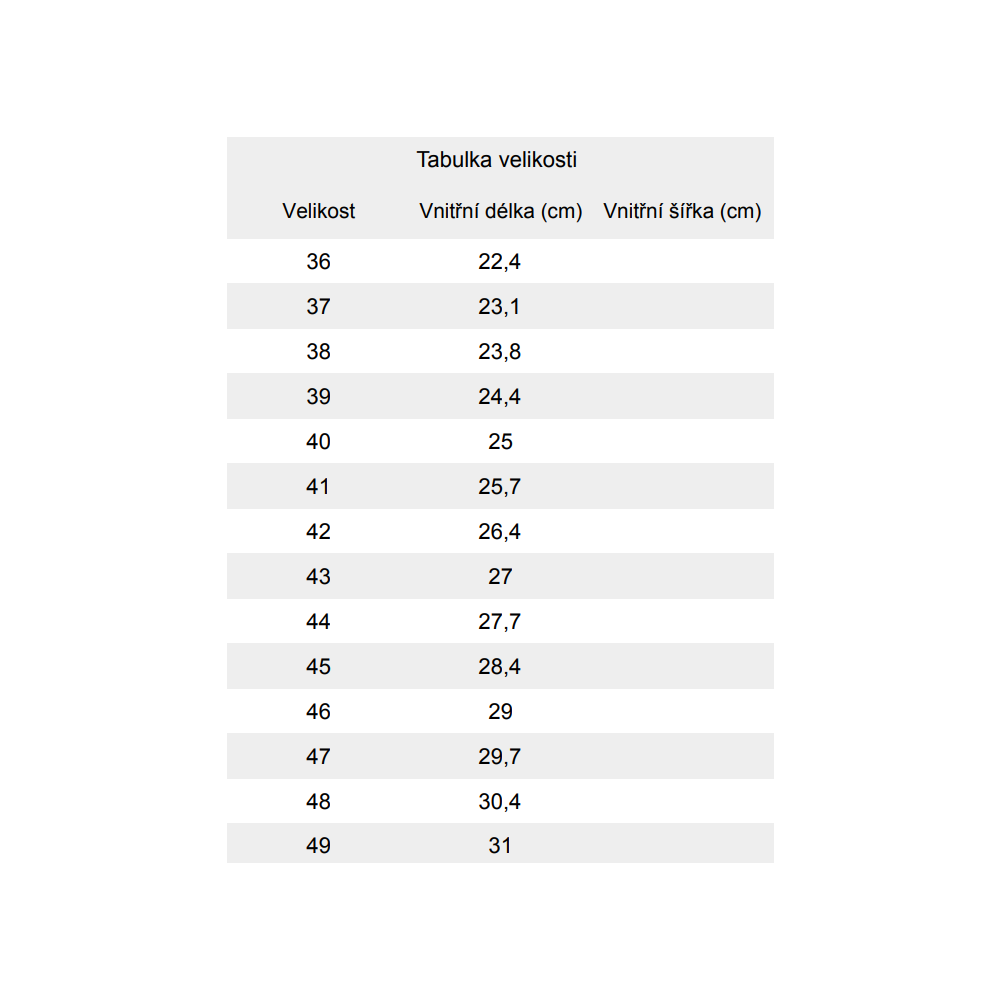 Tabulka velikosti

| Velikost | Vnitřní délka (cm) | Vnitřní šířka (cm) |
|---|---|---|
| 36 | 22,4 | |
| 37 | 23,1 | |
| 38 | 23,8 | |
| 39 | 24,4 | |
| 40 | 25 | |
| 41 | 25,7 | |
| 42 | 26,4 | |
| 43 | 27 | |
| 44 | 27,7 | |
| 45 | 28,4 | |
| 46 | 29 | |
| 47 | 29,7 | |
| 48 | 30,4 | |
| 49 | 31 | |